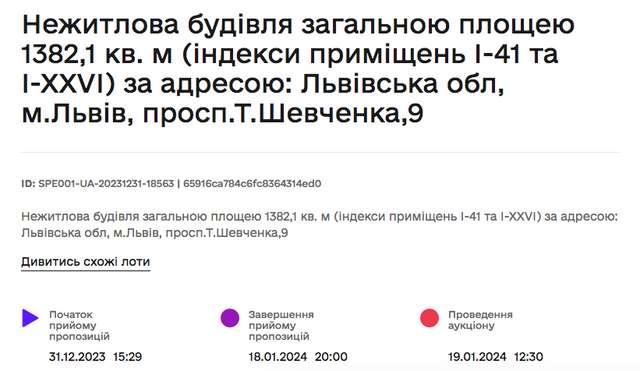 Нежитлова будівля загальною площею 1382,1 кв. м (індекси приміщень І-41 та І-XXVI) за адресою: Львівська обл, м.Львів, просп.Т.Шевченка,9

ID: SPE001-UA-20231231-18563 | 65916ca784c6fc8364314ed0

Нежитлова будівля загальною площею 1382,1 кв. м (індекси приміщень І-41 та І-XXVI) за адресою: Львівська обл, м.Львів, просп.Т.Шевченка,9

Дивитись схожі лоти

Початок прийому пропозицій
31.12.2023 15:29

Завершення прийому пропозицій
18.01.2024 20:00

Проведення аукціону
19.01.2024 12:30